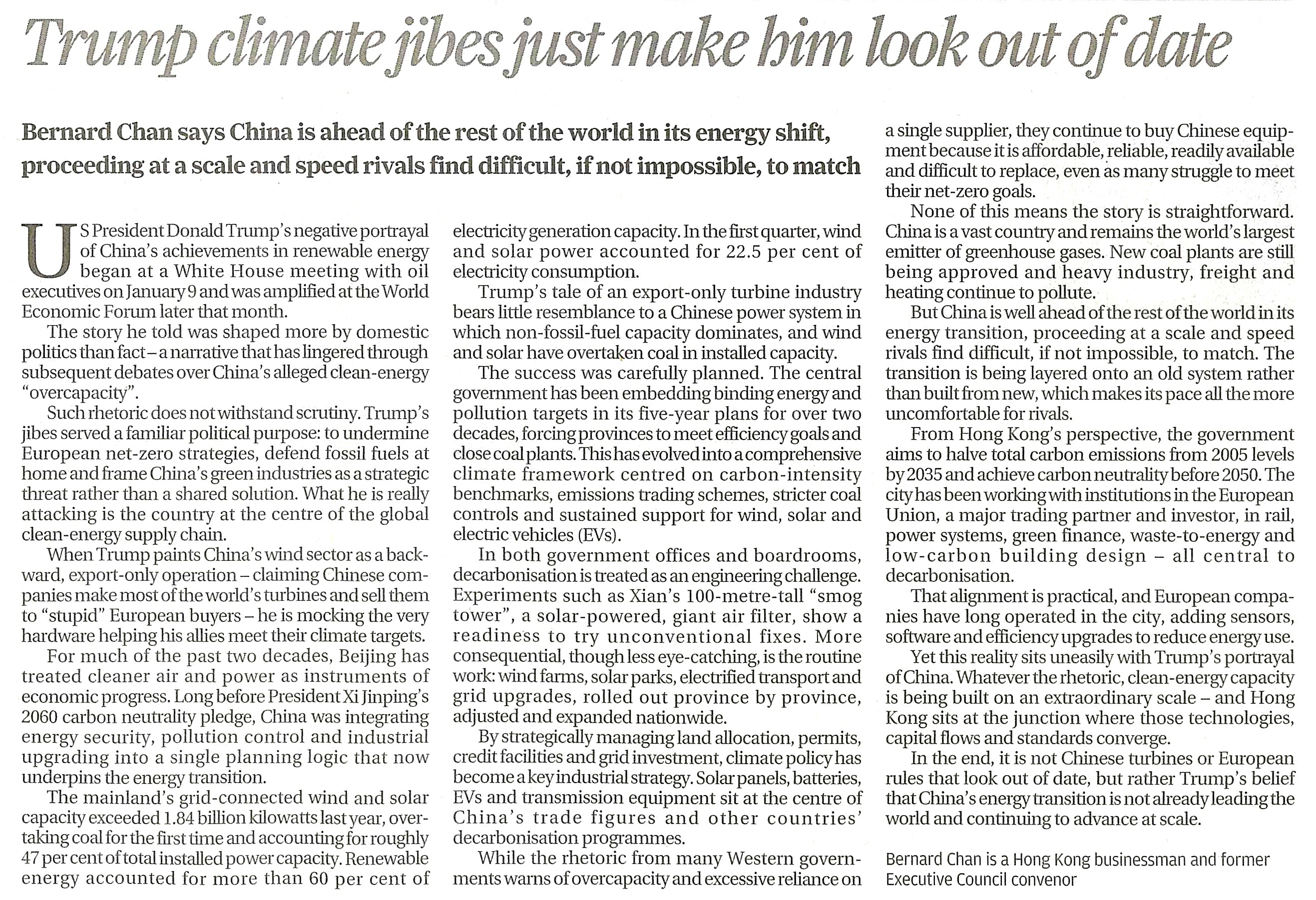 Trump climate jibes just make him look out of date

Bernard Chan says China is ahead of the rest of the world in its energy shift, proceeding at a scale and speed rivals find difficult, if not impossible, to match

US President Donald Trump's negative portrayal of China's achievements in renewable energy began at a White House meeting with oil executives on January 9 and was amplified at the World Economic Forum later that month.

The story he told was shaped more by domestic politics than fact – a narrative that has lingered through subsequent debates over China's alleged clean-energy "overcapacity".

Such rhetoric does not withstand scrutiny. Trump's jibes served a familiar political purpose: to undermine European net-zero strategies, defend fossil fuels at home and frame China's green industries as a strategic threat rather than a shared solution. What he is really attacking is the country at the centre of the global clean-energy supply chain.

When Trump paints China's wind sector as a backward, export-only operation – claiming Chinese companies make most of the world's turbines and sell them to "stupid" European buyers – he is mocking the very hardware helping his allies meet their climate targets.

For much of the past two decades, Beijing has treated cleaner air and power as instruments of economic progress. Long before President Xi Jinping's 2060 carbon neutrality pledge, China was integrating energy security, pollution control and industrial upgrading into a single planning logic that now underpins the energy transition.

The mainland's grid-connected wind and solar capacity exceeded 1.84 billion kilowatts last year, overtaking coal for the first time and accounting for roughly 47 per cent of total installed power capacity. Renewable energy accounted for more than 60 per cent of electricity generation capacity. In the first quarter, wind and solar power accounted for 22.5 per cent of electricity consumption.

Trump's tale of an export-only turbine industry bears little resemblance to a Chinese power system in which non-fossil-fuel capacity dominates, and wind and solar have overtaken coal in installed capacity.

The success was carefully planned. The central government has been embedding binding energy and pollution targets in its five-year plans for over two decades, forcing provinces to meet efficiency goals and close coal plants. This has evolved into a comprehensive climate framework centred on carbon-intensity benchmarks, emissions trading schemes, stricter coal controls and sustained support for wind, solar and electric vehicles (EVs).

In both government offices and boardrooms, decarbonisation is treated as an engineering challenge. Experiments such as Xian's 100-metre-tall "smog tower", a solar-powered, giant air filter, show a readiness to try unconventional fixes. More consequential, though less eye-catching, is the routine work: wind farms, solar parks, electrified transport and grid upgrades, rolled out province by province, adjusted and expanded nationwide.

By strategically managing land allocation, permits, credit facilities and grid investment, climate policy has become a key industrial strategy. Solar panels, batteries, EVs and transmission equipment sit at the centre of China's trade figures and other countries' decarbonisation programmes.

While the rhetoric from many Western governments warns of overcapacity and excessive reliance on a single supplier, they continue to buy Chinese equipment because it is affordable, reliable, readily available and difficult to replace, even as many struggle to meet their net-zero goals.

None of this means the story is straightforward. China is a vast country and remains the world's largest emitter of greenhouse gases. New coal plants are still being approved and heavy industry, freight and heating continue to pollute.

But China is well ahead of the rest of the world in its energy transition, proceeding at a scale and speed rivals find difficult, if not impossible, to match. The transition is being layered onto an old system rather than built from new, which makes its pace all the more uncomfortable for rivals.

From Hong Kong's perspective, the government aims to halve total carbon emissions from 2005 levels by 2035 and achieve carbon neutrality before 2050. The city has been working with institutions in the European Union, a major trading partner and investor, in rail, power systems, green finance, waste-to-energy and low-carbon building design – all central to decarbonisation.

That alignment is practical, and European companies have long operated in the city, adding sensors, software and efficiency upgrades to reduce energy use.

Yet this reality sits uneasily with Trump's portrayal of China. Whatever the rhetoric, clean-energy capacity is being built on an extraordinary scale – and Hong Kong sits at the junction where those technologies, capital flows and standards converge.

In the end, it is not Chinese turbines or European rules that look out of date, but rather Trump's belief that China's energy transition is not already leading the world and continuing to advance at scale.

Bernard Chan is a Hong Kong businessman and former Executive Council convenor